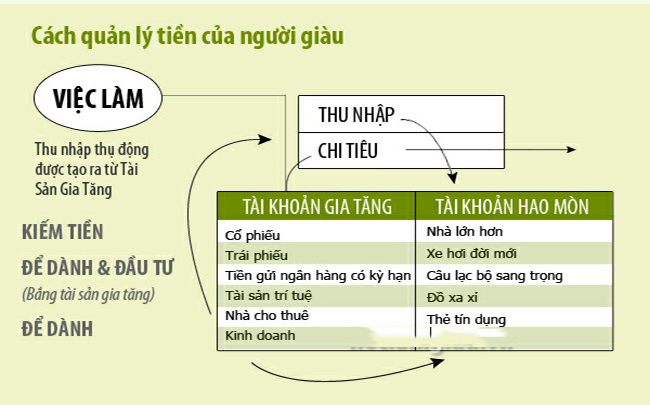 Cách quản lý tiền của người giàu

VIỆC LÀM

Thu nhập thụ động được tạo ra từ Tài Sản Gia Tăng

KIẾM TIỀN

ĐỂ DÀNH & ĐẦU TƯ

(Bằng tài sản gia tăng)

ĐỂ DÀNH

THU NHẬP

CHI TIÊU

| TÀI KHOẢN GIA TĂNG | TÀI KHOẢN HAO MÒN |
|---|---|
| Cổ phiếu | Nhà lớn hơn |
| Trái phiếu | Xe hơi đời mới |
| Tiền gửi ngân hàng có kỳ hạn | Câu lạc bộ sang trọng |
| Tài sản trí tuệ | Đồ xa xỉ |
| Nhà cho thuê | Thẻ tín dụng |
| Kinh doanh | |